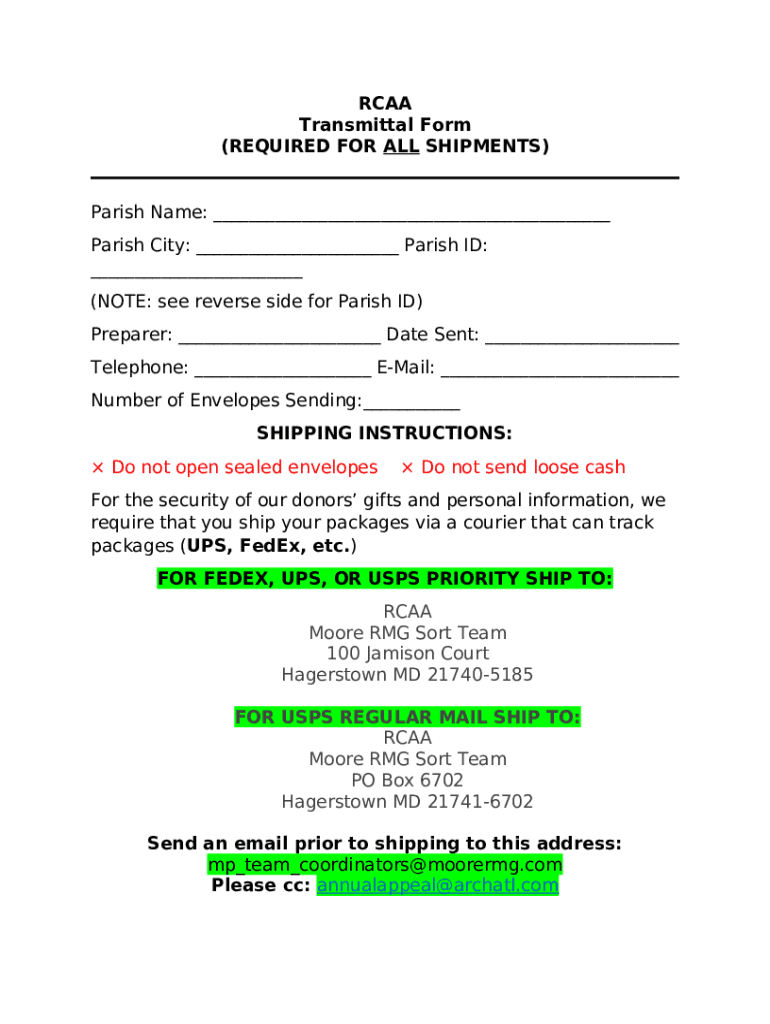 RCAA
Transmittal Form
(REQUIRED FOR ALL SHIPMENTS)

Parish Name: ___________________________________________

Parish City: ______________________ Parish ID: _______________________

(NOTE: see reverse side for Parish ID)

Preparer: ______________________ Date Sent: _____________________

Telephone: ___________________ E-Mail: __________________________

Number of Envelopes Sending:__________

SHIPPING INSTRUCTIONS:

× Do not open sealed envelopes × Do not send loose cash

For the security of our donors' gifts and personal information, we require that you ship your packages via a courier that can track packages (UPS, FedEx, etc.)

FOR FEDEX, UPS, OR USPS PRIORITY SHIP TO:

RCAA
Moore RMG Sort Team
100 Jamison Court
Hagerstown MD 21740-5185

FOR USPS REGULAR MAIL SHIP TO:
RCAA
Moore RMG Sort Team
PO Box 6702
Hagerstown MD 21741-6702

Send an email prior to shipping to this address:
mp_team_coordinators@moorermg.com
Please cc: annualappeal@archatl.com